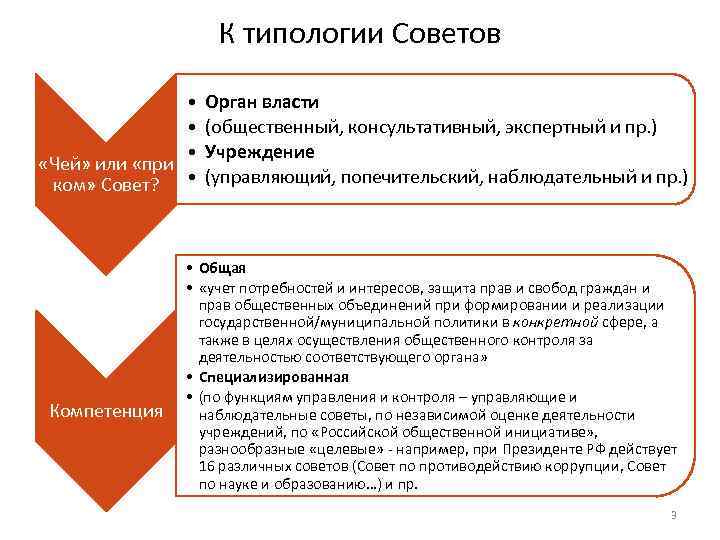 К типологии Советов

«Чей» или «при ком» Совет?

• Орган власти
• (общественный, консультативный, экспертный и пр.)
• Учреждение
• (управляющий, попечительский, наблюдательный и пр.)

Компетенция

• Общая
• «учет потребностей и интересов, защита прав и свобод граждан и прав общественных объединений при формировании и реализации государственной/муниципальной политики в конкретной сфере, а также в целях осуществления общественного контроля за деятельностью соответствующего органа»
• Специализированная
• (по функциям управления и контроля – управляющие и наблюдательные советы, по независимой оценке деятельности учреждений, по «Российской общественной инициативе», разнообразные «целевые» - например, при Президенте РФ действует 16 различных советов (Совет по противодействию коррупции, Совет по науке и образованию…) и пр.

3